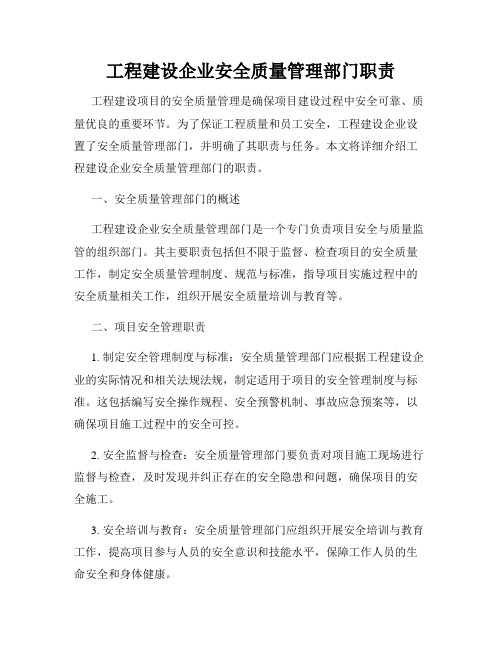 工程建设企业安全质量管理部门职责

工程建设项目的安全质量管理是确保项目建设过程中安全可靠、质量优良的重要环节。为了保证工程质量和员工安全，工程建设企业设置了安全质量管理部门，并明确了其职责与任务。本文将详细介绍工程建设企业安全质量管理部门的职责。

一、安全质量管理部门的概述

工程建设企业安全质量管理部门是一个专门负责项目安全与质量监管的组织部门。其主要职责包括但不限于监督、检查项目的安全质量工作，制定安全质量管理制度、规范与标准，指导项目实施过程中的安全质量相关工作，组织开展安全质量培训与教育等。

二、项目安全管理职责

1. 制定安全管理制度与标准：安全质量管理部门应根据工程建设企业的实际情况和相关法规法规，制定适用于项目的安全管理制度与标准。这包括编写安全操作规程、安全预警机制、事故应急预案等，以确保项目施工过程中的安全可控。

2. 安全监督与检查：安全质量管理部门要负责对项目施工现场进行监督与检查，及时发现并纠正存在的安全隐患和问题，确保项目的安全施工。

3. 安全培训与教育：安全质量管理部门应组织开展安全培训与教育工作，提高项目参与人员的安全意识和技能水平，保障工作人员的生命安全和身体健康。